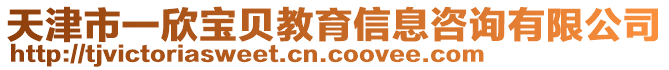 天津市一欣宝贝教育信息咨询有限公司
http://tjvictoriasweet.cn.coovee.com